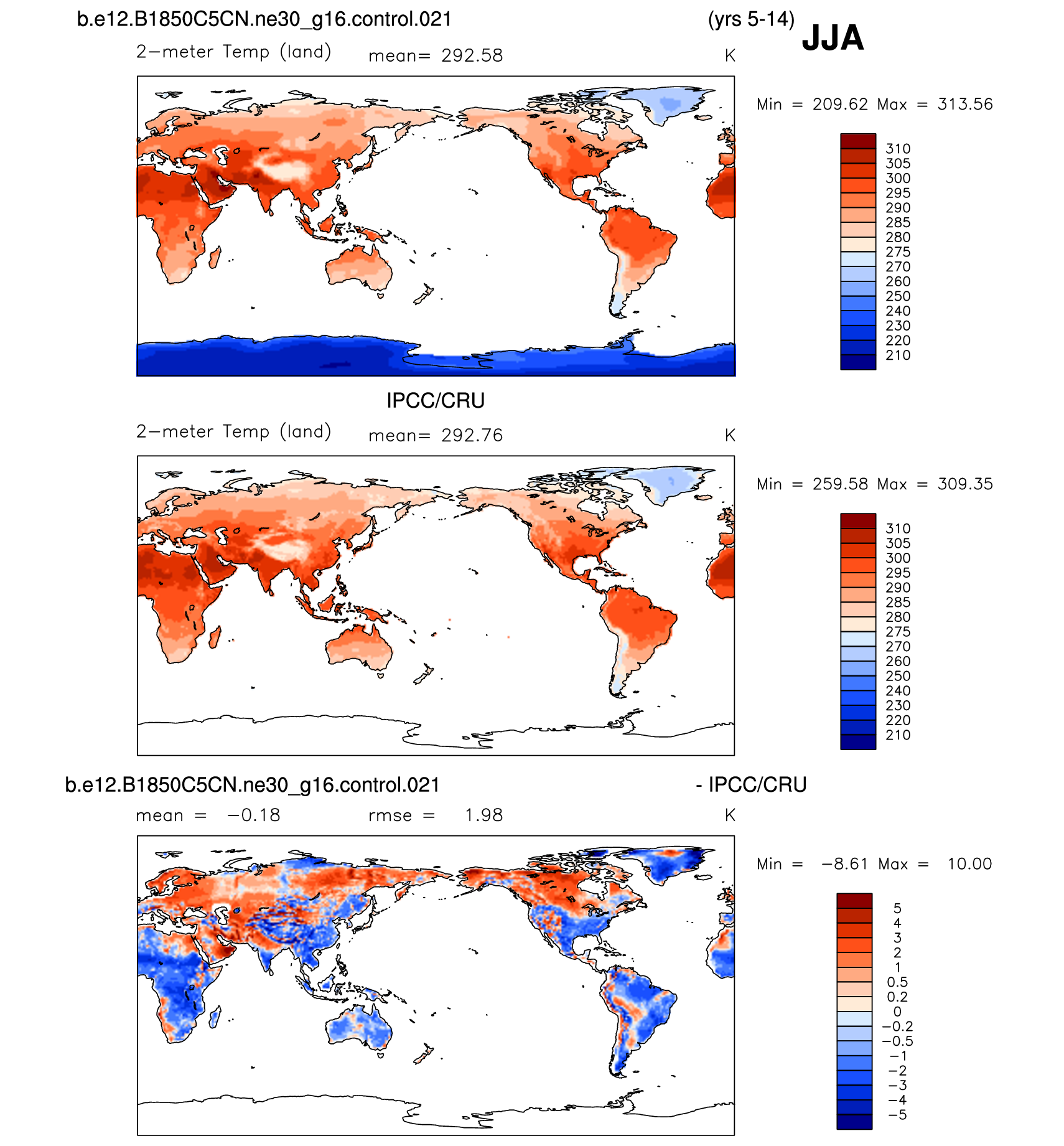 b.e12.B1850C5CN.ne30_g16.control.021 (yrs 5-14) JJA

2−meter Temp (land) mean= 292.58 K

Min = 209.62 Max = 313.56

310
305
300
295
290
285
280
275
270
260
250
240
230
220
210

IPCC/CRU

2−meter Temp (land) mean= 292.76 K

Min = 259.58 Max = 309.35

310
305
300
295
290
285
280
275
270
260
250
240
230
220
210

b.e12.B1850C5CN.ne30_g16.control.021 - IPCC/CRU

mean = −0.18 rmse = 1.98 K

Min = −8.61 Max = 10.00

5
4
3
2
1
0.5
0.2
0
−0.2
−0.5
−1
−2
−3
−4
−5